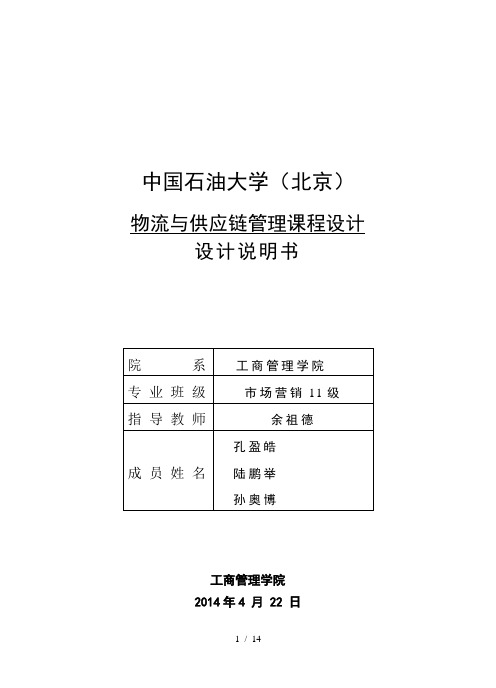 中国石油大学（北京）

物流与供应链管理课程设计
设计说明书

| 院　　系 | 工商管理学院 |
|---|---|
| 专业班级 | 市场营销 11 级 |
| 指导教师 | 余祖德 |
| 成员姓名 | 孔盈皓<br>陆鹏举<br>孙奥博 |

工商管理学院
2014 年 4 月 22 日

1 / 14